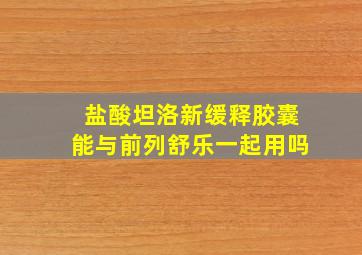 盐酸坦洛新缓释胶囊
能与前列舒乐一起用吗